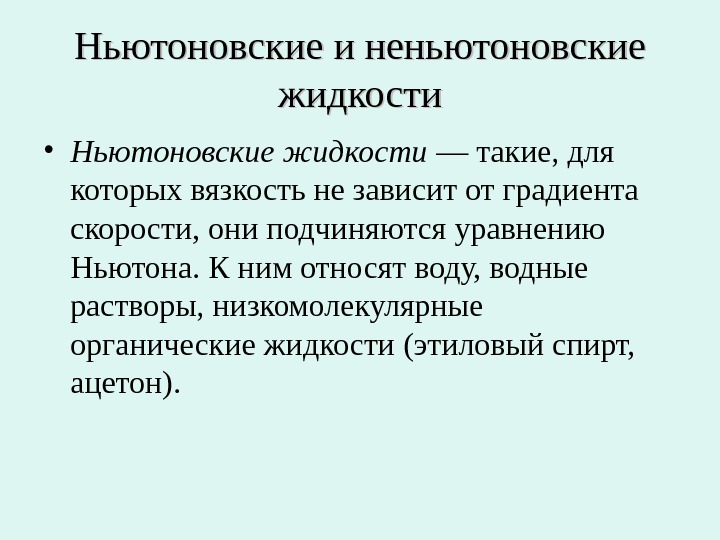 Ньютоновские и неньютоновские жидкости

• Ньютоновские жидкости — такие, для которых вязкость не зависит от градиента скорости, они подчиняются уравнению Ньютона. К ним относят воду, водные растворы, низкомолекулярные органические жидкости (этиловый спирт, ацетон).